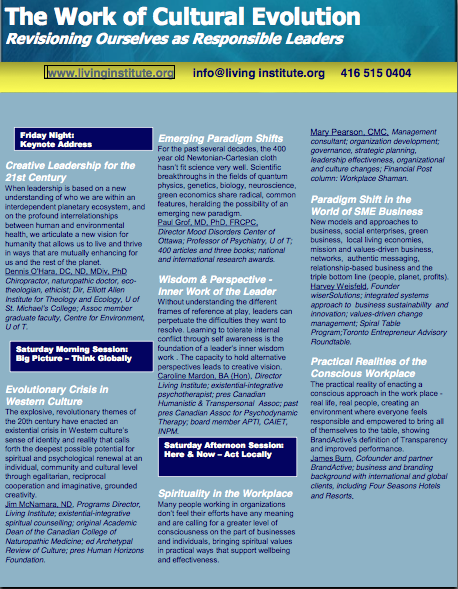 The Work of Cultural Evolution
Revisioning Ourselves as Responsible Leaders

www.livinginstitute.org info@living institute.org 416 515 0404

Friday Night:
Keynote Address

Creative Leadership for the 21st Century
When leadership is based on a new understanding of who we are within an interdependent planetary ecosystem, and on the profound interrelationships between human and environmental health, we articulate a new vision for humanity that allows us to live and thrive in ways that are mutually enhancing for us and the rest of the planet.
Dennis O'Hara, DC, ND, MDiv, PhD Chiropractor, naturopathic doctor, eco-theologian, ethicist; Dir, Elliott Allen Institute for Theology and Ecology, U of St. Michael's College; Assoc member graduate faculty, Centre for Environment, U of T.

Saturday Morning Session:
Big Picture – Think Globally

Evolutionary Crisis in Western Culture
The explosive, revolutionary themes of the 20th century have enacted an existential crisis in Western culture's sense of identity and reality that calls forth the deepest possible potential for spiritual and psychological renewal at an individual, community and cultural level through egalitarian, reciprocal cooperation and imaginative, grounded creativity.
Jim McNamara, ND, Programs Director, Living Institute; existential-integrative spiritual counselling; original Academic Dean of the Canadian College of Naturopathic Medicine; ed Archetypal Review of Culture; pres Human Horizons Foundation.

Emerging Paradigm Shifts
For the past several decades, the 400 year old Newtonian-Cartesian cloth hasn't fit science very well. Scientific breakthroughs in the fields of quantum physics, genetics, biology, neuroscience, green economics share radical, common features, heralding the possibility of an emerging new paradigm.
Paul Grof, MD, PhD, FRCPC, Director Mood Disorders Center of Ottawa; Professor of Psychiatry, U of T; 400 articles and three books; national and international research awards.

Wisdom & Perspective - Inner Work of the Leader
Without understanding the different frames of reference at play, leaders can perpetuate the difficulties they want to resolve. Learning to tolerate internal conflict through self awareness is the foundation of a leader's inner wisdom work . The capacity to hold alternative perspectives leads to creative vision.
Caroline Mardon, BA (Hon), Director Living Institute; existential-integrative psychotherapist; pres Canadian Humanistic & Transpersonal Assoc; past pres Canadian Assoc for Psychodynamic Therapy; board member APTI, CAIET, INPM.

Saturday Afternoon Session:
Here & Now – Act Locally

Spirituality in the Workplace
Many people working in organizations don't feel their efforts have any meaning and are calling for a greater level of consciousness on the part of businesses and individuals, bringing spiritual values in practical ways that support wellbeing and effectiveness.

Mary Pearson, CMC, Management consultant; organization development; governance, strategic planning, leadership effectiveness, organizational and culture changes; Financial Post column: Workplace Shaman.

Paradigm Shift in the World of SME Business
New models and approaches to business, social enterprises, green business, local living economies, mission and values-driven business, networks, authentic messaging, relationship-based business and the triple bottom line (people, planet, profits).
Harvey Weisfeld, Founder wiserSolutions; integrated systems approach to business sustainability and innovation; values-driven change management; Spiral Table Program;Toronto Entrepreneur Advisory Roundtable.

Practical Realities of the Conscious Workplace
The practical reality of enacting a conscious approach in the work place - real life, real people, creating an environment where everyone feels responsible and empowered to bring all of themselves to the table, showing BrandActive's definition of Transparency and improved performance.
James Burn, Cofounder and partner BrandActive; business and branding background with international and global clients, including Four Seasons Hotels and Resorts.